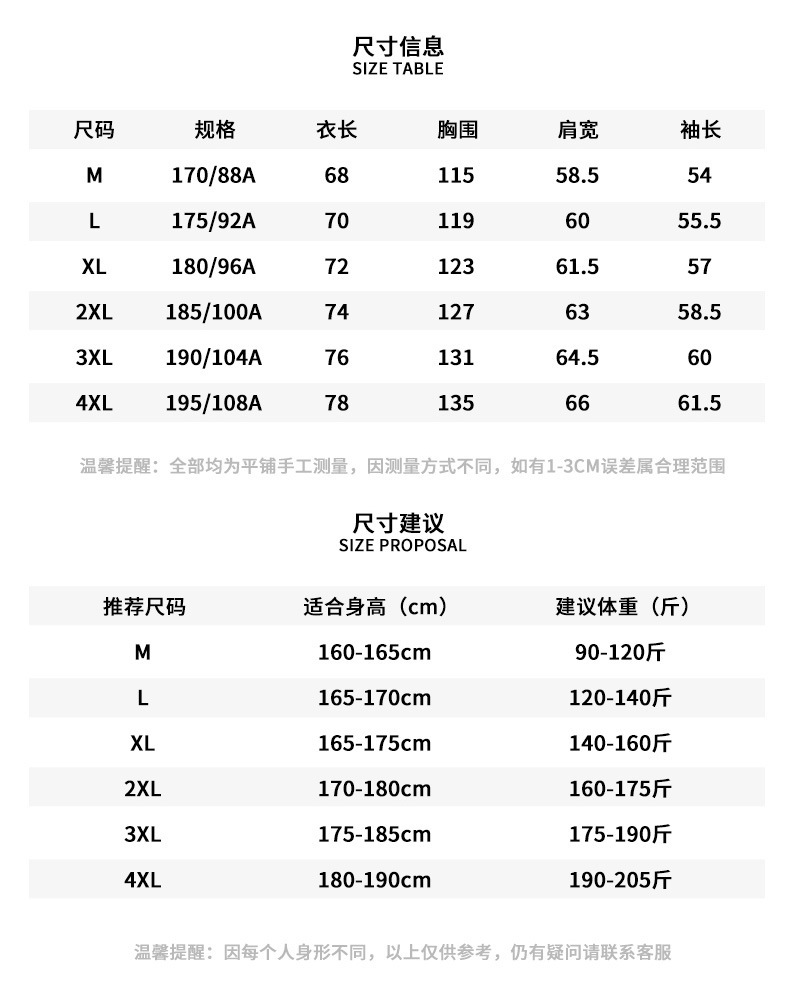 尺寸信息
SIZE TABLE

| 尺码 | 规格 | 衣长 | 胸围 | 肩宽 | 袖长 |
|---|---|---|---|---|---|
| M | 170/88A | 68 | 115 | 58.5 | 54 |
| L | 175/92A | 70 | 119 | 60 | 55.5 |
| XL | 180/96A | 72 | 123 | 61.5 | 57 |
| 2XL | 185/100A | 74 | 127 | 63 | 58.5 |
| 3XL | 190/104A | 76 | 131 | 64.5 | 60 |
| 4XL | 195/108A | 78 | 135 | 66 | 61.5 |

温馨提醒：全部均为平铺手工测量，因测量方式不同，如有1-3CM误差属合理范围

尺寸建议
SIZE PROPOSAL

| 推荐尺码 | 适合身高（cm） | 建议体重（斤） |
|---|---|---|
| M | 160-165cm | 90-120斤 |
| L | 165-170cm | 120-140斤 |
| XL | 165-175cm | 140-160斤 |
| 2XL | 170-180cm | 160-175斤 |
| 3XL | 175-185cm | 175-190斤 |
| 4XL | 180-190cm | 190-205斤 |

温馨提醒：因每个人身形不同，以上仅供参考，仍有疑问请联系客服